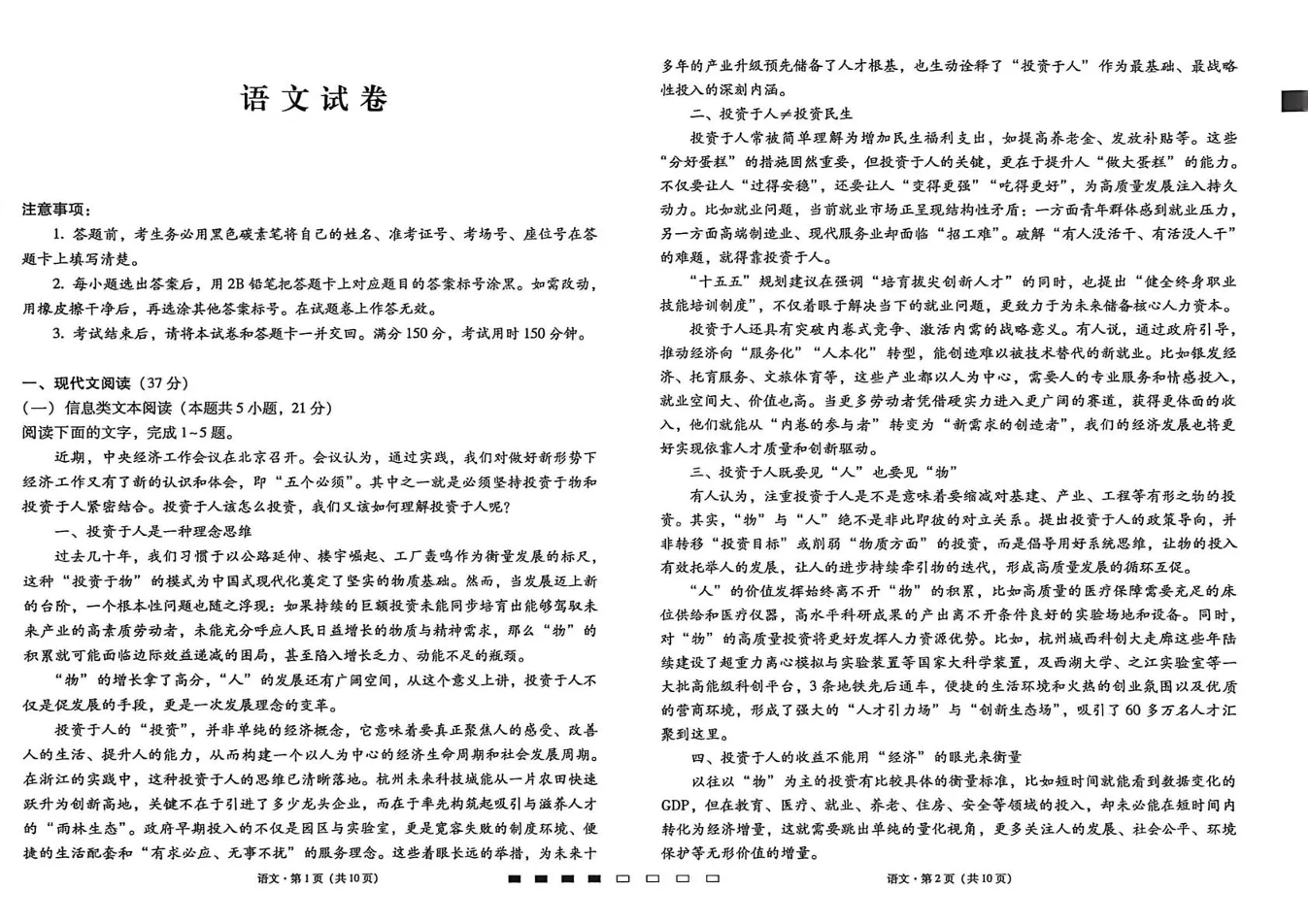 语文试卷

注意事项：

1. 答题前，考生务必用黑色碳素笔将自己的姓名、准考证号、考场号、座位号在答题卡上填写清楚。

2. 每小题选出答案后，用2B铅笔把答题卡上对应题目的答案标号涂黑。如需改动，用橡皮擦干净后，再选涂其他答案标号。在试题卷上作答无效。

3. 考试结束后，请将本试卷和答题卡一并交回。满分150分，考试用时150分钟。

一、现代文阅读（37分）

（一）信息类文本阅读（本题共5小题，21分）

阅读下面的文字，完成1~5题。

近期，中央经济工作会议在北京召开。会议认为，通过实践，我们对做好新形势下经济工作又有了新的认识和体会，即“五个必须”。其中之一就是必须坚持投资于物和投资于人紧密结合。投资于人该怎么投资，我们又该如何理解投资于人呢？

一、投资于人是一种理念思维

过去几十年，我们习惯于以公路延伸、楼宇崛起、工厂轰鸣作为衡量发展的标尺，这种“投资于物”的模式为中国式现代化奠定了坚实的物质基础。然而，当发展迈上新的台阶，一个根本性问题也随之浮现：如果持续的巨额投资未能同步培育出能够驾驭未来产业的高素质劳动者，未能充分呼应人民日益增长的物质与精神需求，那么“物”的积累就可能面临边际效益递减的困局，甚至陷入增长乏力、动能不足的瓶颈。

“物”的增长拿了高分，“人”的发展还有广阔空间，从这个意义上讲，投资于人不仅是促发展的手段，更是一次发展理念的变革。

投资于人的“投资”，并非单纯的经济概念，它意味着要真正聚焦人的感受、改善人的生活、提升人的能力，从而构建一个以人为中心的经济生命周期和社会发展周期。在浙江的实践中，这种投资于人的思维已清晰落地。杭州未来科技城能从一片农田快速跃升为创新高地，关键不在于引进了多少龙头企业，而在于率先构筑起吸引与滋养人才的“雨林生态”。政府早期投入的不仅是园区与实验室，更是宽容失败的制度环境、便捷的生活配套和“有求必应、无事不扰”的服务理念。这些着眼长远的举措，为未来十多年的产业升级预先储备了人才根基，也生动诠释了“投资于人”作为最基础、最战略性投入的深刻内涵。

二、投资于人≠投资民生

投资于人常被简单理解为增加民生福利支出，如提高养老金、发放补贴等。这些“分好蛋糕”的措施固然重要，但投资于人的关键，更在于提升人“做大蛋糕”的能力。不仅要让人“过得安稳”，还要让人“变得更强”“吃得更好”，为高质量发展注入持久动力。比如就业问题，当前就业市场正呈现结构性矛盾：一方面青年群体感到就业压力，另一方面高端制造业、现代服务业却面临“招工难”。破解“有人没活干、有活没人干”的难题，就得靠投资于人。

“十五五”规划建议在强调“培育拔尖创新人才”的同时，也提出“健全终身职业技能培训制度”，不仅着眼于解决当下的就业问题，更致力于为未来储备核心人力资本。

投资于人还具有突破内卷式竞争、激活内需的战略意义。有人说，通过政府引导，推动经济向“服务化”“人本化”转型，能创造难以被技术替代的新就业。比如银发经济、托育服务、文旅体育等，这些产业都以人为中心，需要人的专业服务和情感投入，就业空间大、价值也高。当更多劳动者凭借硬实力进入更广阔的赛道，获得更体面的收入，他们就能从“内卷的参与者”转变为“新需求的创造者”，我们的经济发展也将更好实现依靠人才质量和创新驱动。

三、投资于人既要见“人”也要见“物”

有人认为，注重投资于人是不是意味着要缩减对基建、产业、工程等有形之物的投资。其实，“物”与“人”绝不是非此即彼的对立关系。提出投资于人的政策导向，并非转移“投资目标”或削弱“物质方面”的投资，而是倡导用好系统思维，让物的投入有效托举人的发展，让人的进步持续牵引物的迭代，形成高质量发展的循环互促。

“人”的价值发挥始终离不开“物”的积累，比如高质量的医疗保障需要充足的床位供给和医疗仪器，高水平科研成果的产出离不开条件良好的实验场地和设备。同时，对“物”的高质量投资将更好发挥人力资源优势。比如，杭州城西科创大走廊这些年陆续建设了超重力离心模拟与实验装置等国家大科学装置，及西湖大学、之江实验室等一大批高能级科创平台，3条地铁先后通车，便捷的生活环境和火热的创业氛围以及优质的营商环境，形成了强大的“人才引力场”与“创新生态场”，吸引了60多万名人才汇聚到这里。

四、投资于人的收益不能用“经济”的眼光来衡量

以往以“物”为主的投资有比较具体的衡量标准，比如短时间就能看到数据变化的GDP，但在教育、医疗、就业、养老、住房、安全等领域的投入，却未必能在短时间内转化为经济增量，这就需要跳出单纯的量化视角，更多关注人的发展、社会公平、环境保护等无形价值的增量。

语文·第1页（共10页）

语文·第2页（共10页）